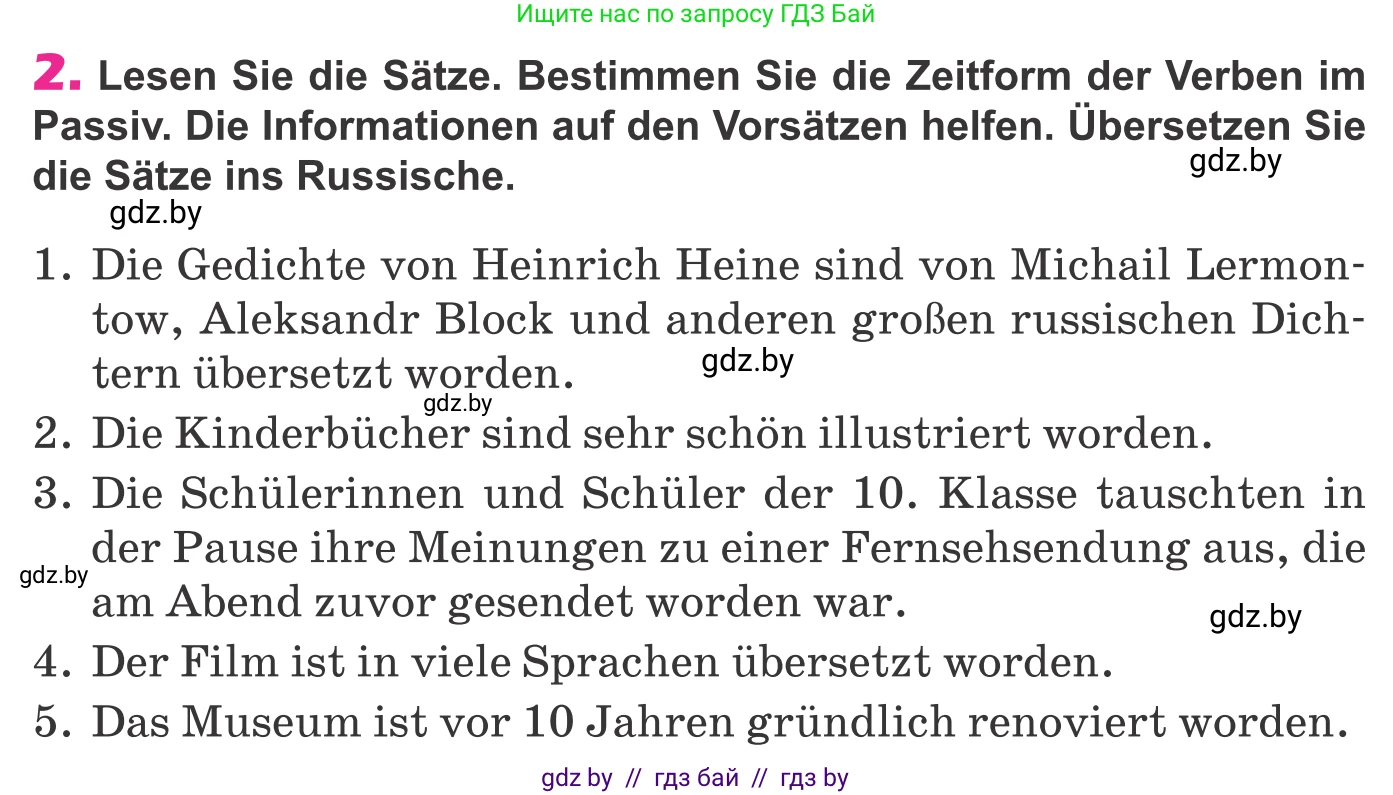 Ищите нас по запросу ГДЗ Бай

2. Lesen Sie die Sätze. Bestimmen Sie die Zeitform der Verben im Passiv. Die Informationen auf den Vorsätzen helfen. Übersetzen Sie die Sätze ins Russische.

gdz.by

gdz.by

1. Die Gedichte von Heinrich Heine sind von Michail Lermontow, Aleksandr Block und anderen großen russischen Dichtern übersetzt worden.

gdz.by

gdz.by

2. Die Kinderbücher sind sehr schön illustriert worden.

3. Die Schülerinnen und Schüler der 10. Klasse tauschten in der Pause ihre Meinungen zu einer Fernsehsendung aus, die am Abend zuvor gesendet worden war.

gdz.by

gdz.by

4. Der Film ist in viele Sprachen übersetzt worden.

5. Das Museum ist vor 10 Jahren gründlich renoviert worden.

gdz by // гдз бай // гдз by